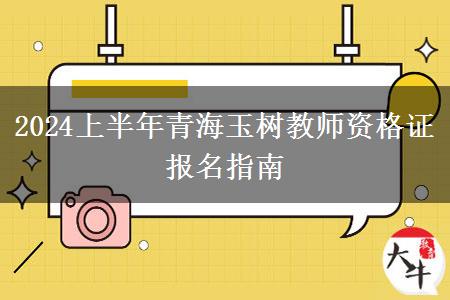 2024上半年青海玉树教师资格证报名指南

大牛